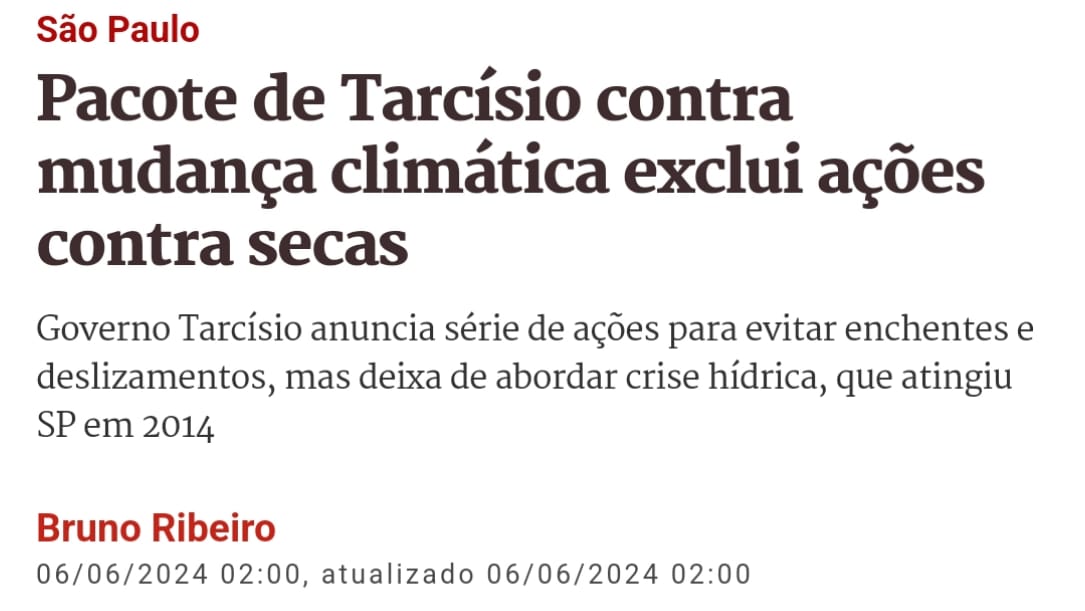 São Paulo

Pacote de Tarcísio contra mudança climática exclui ações contra secas

Governo Tarcísio anuncia série de ações para evitar enchentes e deslizamentos, mas deixa de abordar crise hídrica, que atingiu SP em 2014

Bruno Ribeiro

06/06/2024 02:00, atualizado 06/06/2024 02:00